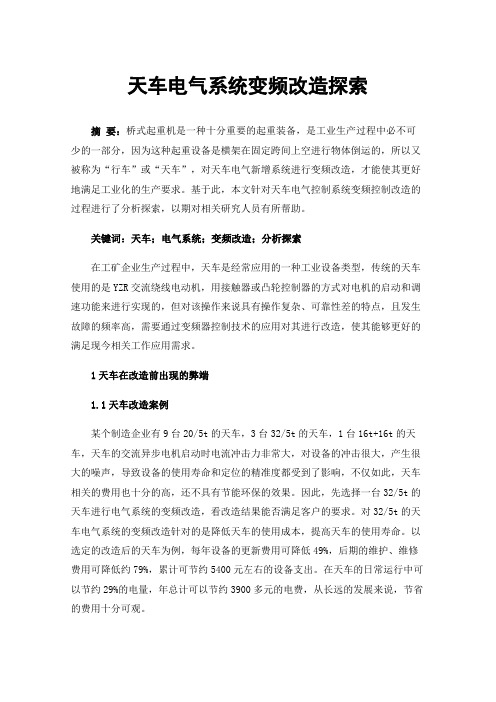 天车电气系统变频改造探索

摘 要：桥式起重机是一种十分重要的起重装备，是工业生产过程中必不可少的一部分，因为这种起重设备是横架在固定跨间上空进行物体倒运的，所以又被称为“行车”或“天车”，对天车电气新增系统进行变频改造，才能使其更好地满足工业化的生产要求。基于此，本文针对天车电气控制系统变频控制改造的过程进行了分析探索，以期对相关研究人员有所帮助。

关键词：天车；电气系统；变频改造；分析探索

在工矿企业生产过程中，天车是经常应用的一种工业设备类型，传统的天车使用的是YZR交流绕线电动机，用接触器或凸轮控制器的方式对电机的启动和调速功能来进行实现的，但对该操作来说具有操作复杂、可靠性差的特点，且发生故障的频率高，需要通过变频器控制技术的应用对其进行改造，使其能够更好的满足现今相关工作应用需求。

1 天车在改造前出现的弊端

1.1 天车改造案例

某个制造企业有9台20/5t的天车，3台32/5t的天车，1台16t+16t的天车，天车的交流异步电机启动时电流冲击力非常大，对设备的冲击很大，产生很大的噪声，导致设备的使用寿命和定位的精准度都受到了影响，不仅如此，天车相关的费用也十分的高，还不具有节能环保的效果。因此，先选择一台32/5t的天车进行电气系统的变频改造，看改造结果能否满足客户的要求。对32/5t的天车电气系统的变频改造针对的是降低天车的使用成本，提高天车的使用寿命。以选定的改造后的天车为例，每年设备的更新费用可降低49%，后期的维护、维修费用可降低约79%，累计可节约5400元左右的设备支出。在天车的日常运行中可以节约29%的电量，年总计可以节约3900多元的电费，从长远的发展来说，节省的费用十分可观。